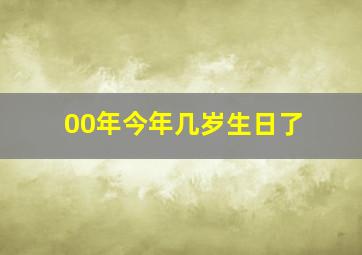 00年今年几岁生日了